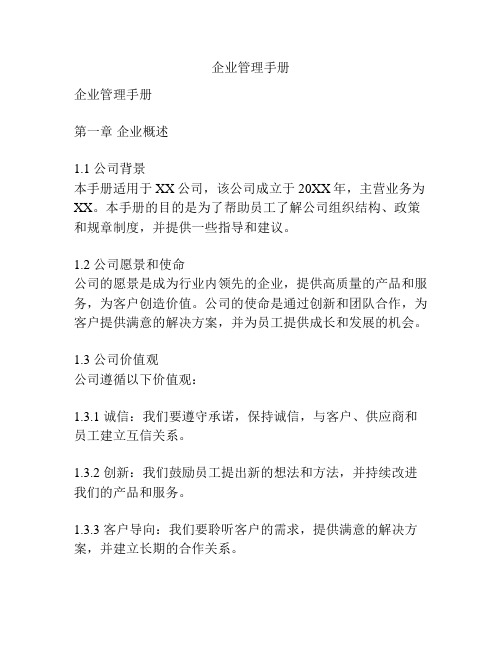 企业管理手册

企业管理手册

第一章 企业概述

1.1 公司背景
本手册适用于 XX 公司，该公司成立于 20XX 年，主营业务为 XX。本手册的目的是为了帮助员工了解公司组织结构、政策和规章制度，并提供一些指导和建议。

1.2 公司愿景和使命
公司的愿景是成为行业内领先的企业，提供高质量的产品和服务，为客户创造价值。公司的使命是通过创新和团队合作，为客户提供满意的解决方案，并为员工提供成长和发展的机会。

1.3 公司价值观
公司遵循以下价值观：

1.3.1 诚信：我们要遵守承诺，保持诚信，与客户、供应商和员工建立互信关系。

1.3.2 创新：我们鼓励员工提出新的想法和方法，并持续改进我们的产品和服务。

1.3.3 客户导向：我们要聆听客户的需求，提供满意的解决方案，并建立长期的合作关系。